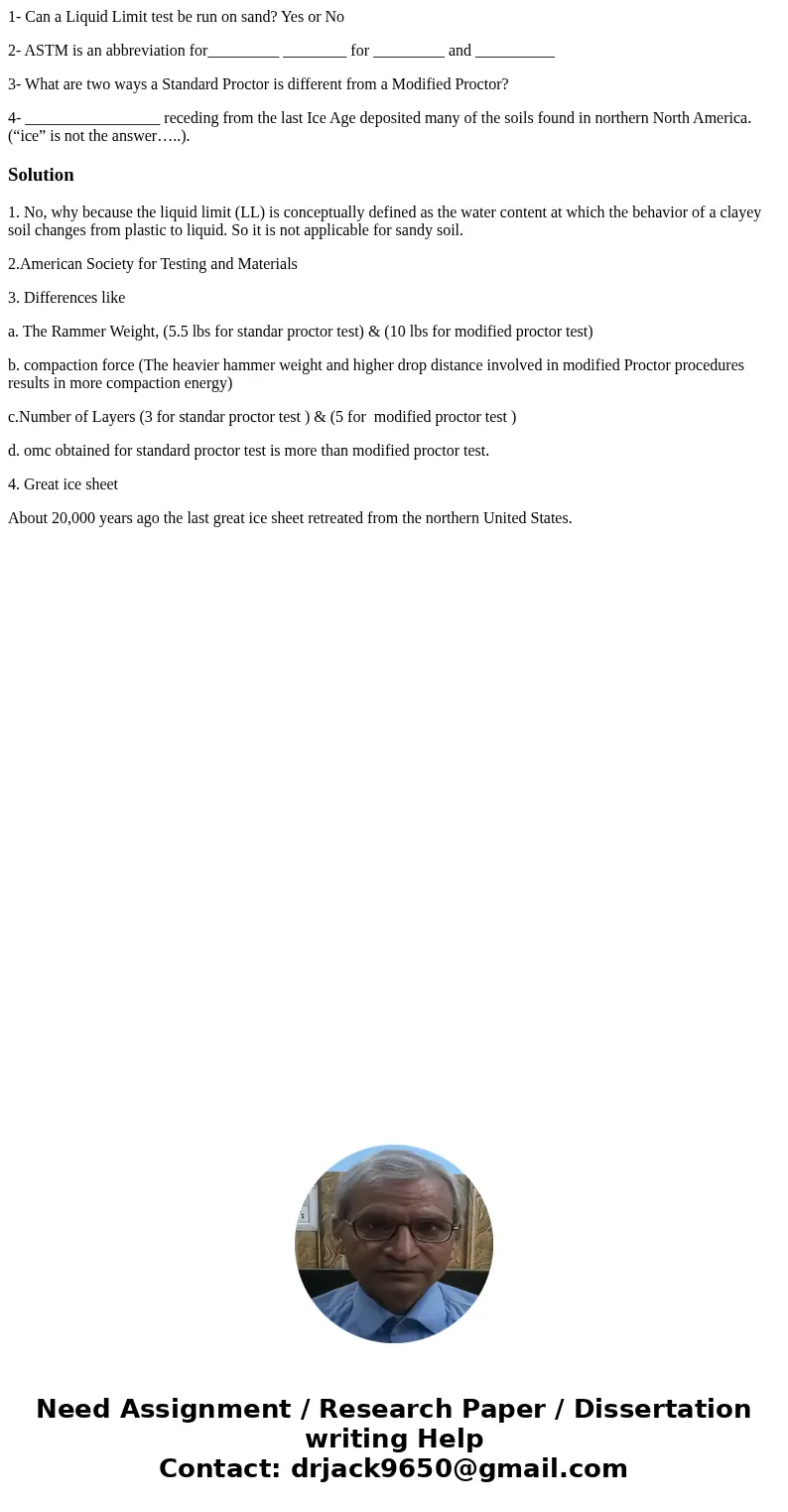 1- Can a Liquid Limit test be run on sand? Yes or No

2- ASTM is an abbreviation for_________ ________ for _________ and __________

3- What are two ways a Standard Proctor is different from a Modified Proctor?

4- _________________ receding from the last Ice Age deposited many of the soils found in northern North America. (“ice” is not the answer…..).

Solution

1. No, why because the liquid limit (LL) is conceptually defined as the water content at which the behavior of a clayey soil changes from plastic to liquid. So it is not applicable for sandy soil.

2.American Society for Testing and Materials

3. Differences like

a. The Rammer Weight, (5.5 lbs for standar proctor test) & (10 lbs for modified proctor test)

b. compaction force (The heavier hammer weight and higher drop distance involved in modified Proctor procedures results in more compaction energy)

c.Number of Layers (3 for standar proctor test ) & (5 for modified proctor test )

d. omc obtained for standard proctor test is more than modified proctor test.

4. Great ice sheet

About 20,000 years ago the last great ice sheet retreated from the northern United States.

Need Assignment / Research Paper / Dissertation writing Help
Contact: drjack9650@gmail.com